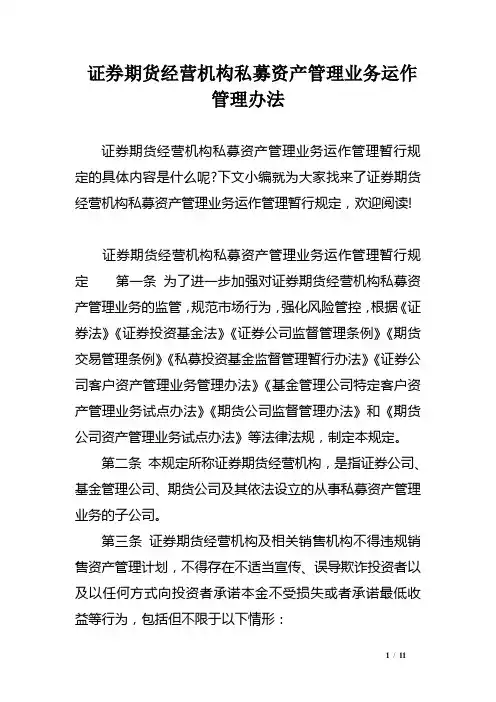 证券期货经营机构私募资产管理业务运作管理办法

证券期货经营机构私募资产管理业务运作管理暂行规定的具体内容是什么呢?下文小编就为大家找来了证券期货经营机构私募资产管理业务运作管理暂行规定，欢迎阅读!

证券期货经营机构私募资产管理业务运作管理暂行规定　第一条 为了进一步加强对证券期货经营机构私募资产管理业务的监管，规范市场行为，强化风险管控，根据《证券法》《证券投资基金法》《证券公司监督管理条例》《期货交易管理条例》《私募投资基金监督管理暂行办法》《证券公司客户资产管理业务管理办法》《基金管理公司特定客户资产管理业务试点办法》《期货公司监督管理办法》和《期货公司资产管理业务试点办法》等法律法规，制定本规定。

第二条 本规定所称证券期货经营机构，是指证券公司、基金管理公司、期货公司及其依法设立的从事私募资产管理业务的子公司。

第三条 证券期货经营机构及相关销售机构不得违规销售资产管理计划，不得存在不适当宣传、误导欺诈投资者以及以任何方式向投资者承诺本金不受损失或者承诺最低收益等行为，包括但不限于以下情形：

1 / 11